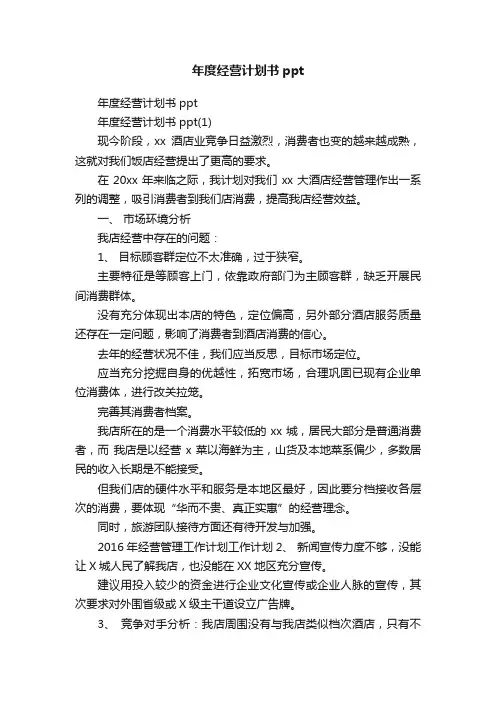 年度经营计划书 ppt

年度经营计划书 ppt

年度经营计划书 ppt(1)

现今阶段，xx 酒店业竞争日益激烈，消费者也变的越来越成熟，这就对我们饭店经营提出了更高的要求。

在 20xx 年来临之际，我计划对我们 xx 大酒店经营管理作出一系列的调整，吸引消费者到我们店消费，提高我店经营效益。

一、 市场环境分析

我店经营中存在的问题：

1、 目标顾客群定位不太准确，过于狭窄。

主要特征是等顾客上门，依靠政府部门为主顾客群，缺乏开展民间消费群体。

没有充分体现出本店的特色，定位偏高，另外部分酒店服务质量还存在一定问题，影响了消费者到酒店消费的信心。

去年的经营状况不佳，我们应当反思，目标市场定位。

应当充分挖掘自身的优越性，拓宽市场，合理巩固已现有企业单位消费体，进行改关拉笼。

完善其消费者档案。

我店所在的是一个消费水平较低的 xx 城，居民大部分是普通消费者，而 我店是以经营 x 菜以海鲜为主，山货及本地菜系偏少，多数居民的收入长期是不能接受。

但我们店的硬件水平和服务是本地区最好，因此要分档接收各层次的消费，要体现“华而不贵、真正实惠”的经营理念。

同时，旅游团队接待方面还有待开发与加强。

2016 年经营管理工作计划工作计划 2、 新闻宣传力度不够，没能让 X 城人民了解我店，也没能在 XX 地区充分宣传。

建议用投入较少的资金进行企业文化宣传或企业人脉的宣传，其次要求对外围省级或 X 级主干道设立广告牌。

3、 竞争对手分析：我店周围没有与我店类似档次酒店，只有不